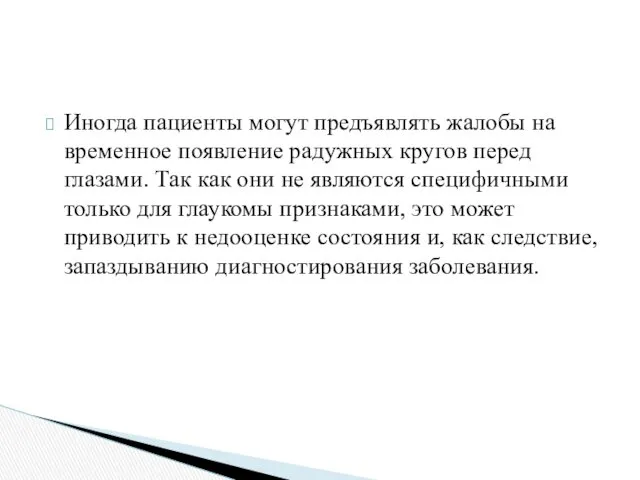 Иногда пациенты могут предъявлять жалобы на временное появление радужных кругов перед глазами. Так как они не являются специфичными только для глаукомы признаками, это может приводить к недооценке состояния и, как следствие, запаздыванию диагностирования заболевания.